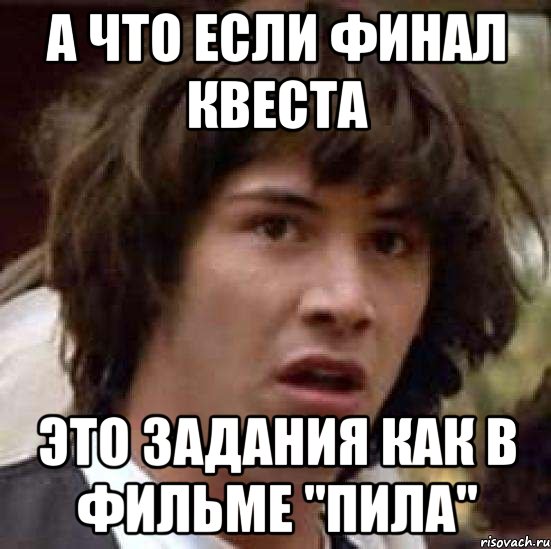 А ЧТО ЕСЛИ ФИНАЛ КВЕСТА

ЭТО ЗАДАНИЯ КАК В ФИЛЬМЕ "ПИЛА"

risovach.ru